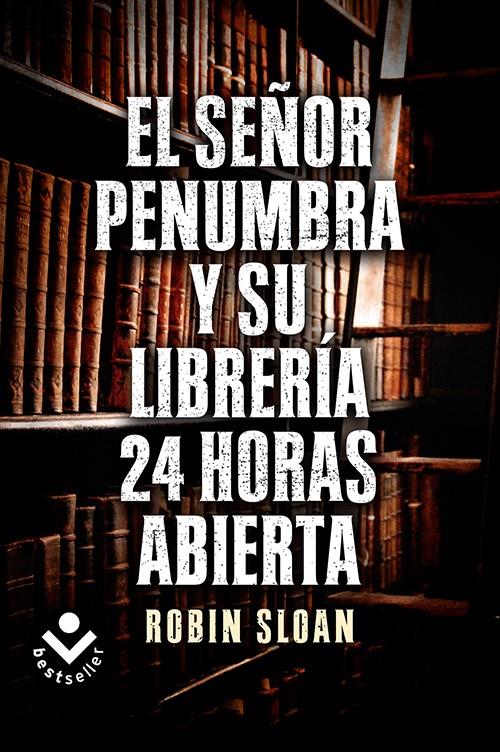 EL SEÑOR PENUMBRA Y SU LIBRERÍA 24 HORAS ABIERTA

ROBIN SLOAN

bestseller